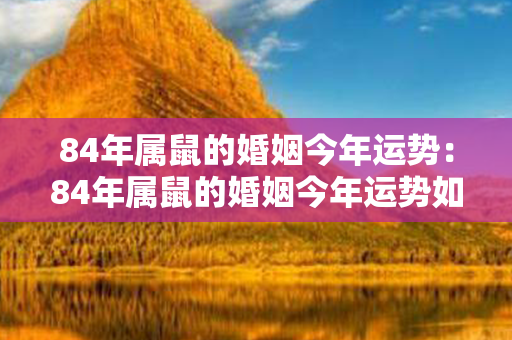 84年属鼠的婚姻今年运势：84年属鼠的婚姻今年运势如